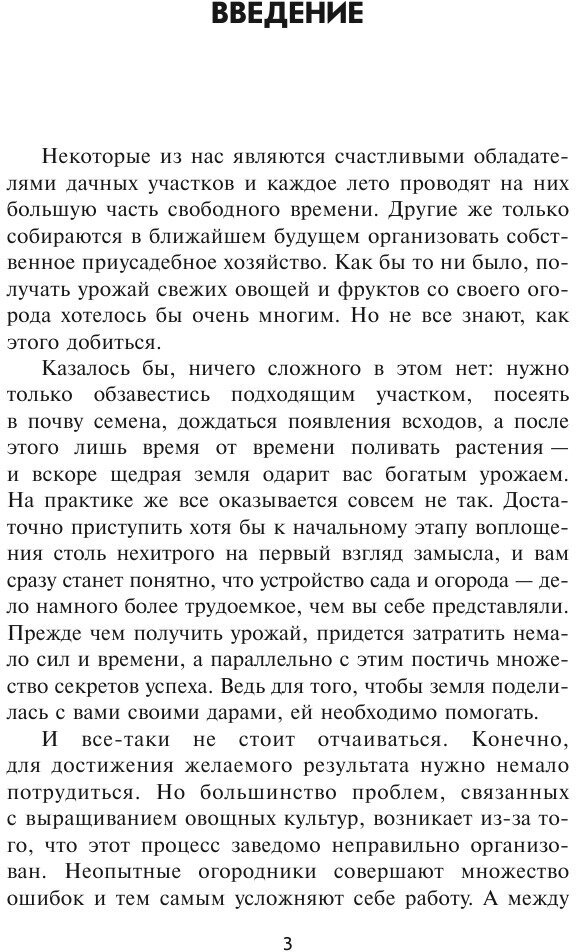 ВВЕДЕНИЕ

Некоторые из нас являются счастливыми обладателями дачных участков и каждое лето проводят на них большую часть свободного времени. Другие же только собираются в ближайшем будущем организовать собственное приусадебное хозяйство. Как бы то ни было, получать урожай свежих овощей и фруктов со своего огорода хотелось бы очень многим. Но не все знают, как этого добиться.

Казалось бы, ничего сложного в этом нет: нужно только обзавестись подходящим участком, посеять в почву семена, дождаться появления всходов, а после этого лишь время от времени поливать растения — и вскоре щедрая земля одарит вас богатым урожаем. На практике же все оказывается совсем не так. Достаточно приступить хотя бы к начальному этапу воплощения столь нехитрого на первый взгляд замысла, и вам сразу станет понятно, что устройство сада и огорода — дело намного более трудоемкое, чем вы себе представляли. Прежде чем получить урожай, придется затратить немало сил и времени, а параллельно с этим постичь множество секретов успеха. Ведь для того, чтобы земля поделилась с вами своими дарами, ей необходимо помогать.

И все-таки не стоит отчаиваться. Конечно, для достижения желаемого результата нужно немало потрудиться. Но большинство проблем, связанных с выращиванием овощных культур, возникает из-за того, что этот процесс заведомо неправильно организован. Неопытные огородники совершают множество ошибок и тем самым усложняют себе работу. А между

3